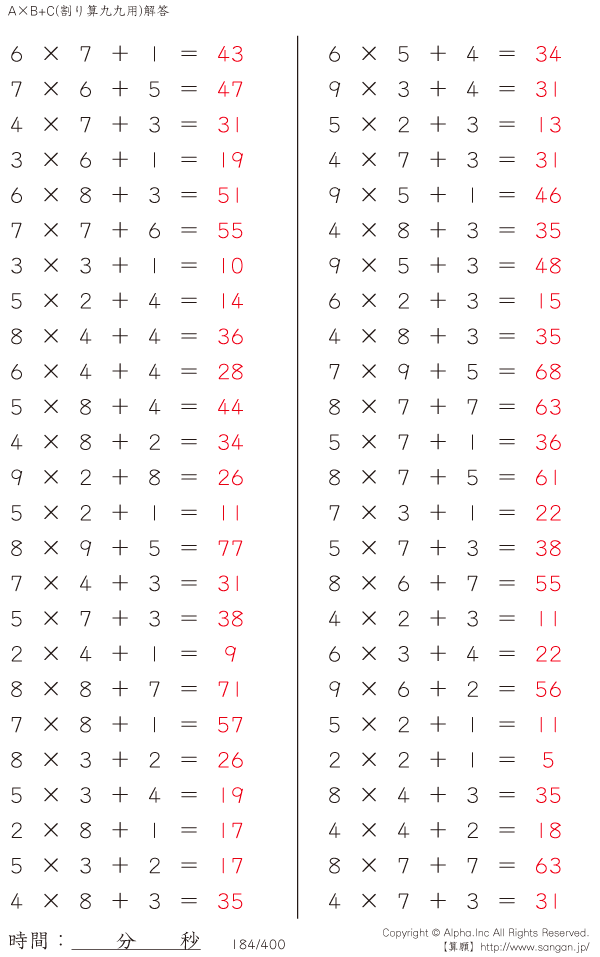 A×B+C(割り算九九用)解答

$6 \times 7 + 1 = 43$
$7 \times 6 + 5 = 47$
$4 \times 7 + 3 = 31$
$3 \times 6 + 1 = 19$
$6 \times 8 + 3 = 51$
$7 \times 7 + 6 = 55$
$3 \times 3 + 1 = 10$
$5 \times 2 + 4 = 14$
$8 \times 4 + 4 = 36$
$6 \times 4 + 4 = 28$
$5 \times 8 + 4 = 44$
$4 \times 8 + 2 = 34$
$9 \times 2 + 8 = 26$
$5 \times 2 + 1 = 11$
$8 \times 9 + 5 = 77$
$7 \times 4 + 3 = 31$
$5 \times 7 + 3 = 38$
$2 \times 4 + 1 = 9$
$8 \times 8 + 7 = 71$
$7 \times 8 + 1 = 57$
$8 \times 3 + 2 = 26$
$5 \times 3 + 4 = 19$
$2 \times 8 + 1 = 17$
$5 \times 3 + 2 = 17$
$4 \times 8 + 3 = 35$

$6 \times 5 + 4 = 34$
$9 \times 3 + 4 = 31$
$5 \times 2 + 3 = 13$
$4 \times 7 + 3 = 31$
$9 \times 5 + 1 = 46$
$4 \times 8 + 3 = 35$
$9 \times 5 + 3 = 48$
$6 \times 2 + 3 = 15$
$4 \times 8 + 3 = 35$
$7 \times 9 + 5 = 68$
$8 \times 7 + 7 = 63$
$5 \times 7 + 1 = 36$
$8 \times 7 + 5 = 61$
$7 \times 3 + 1 = 22$
$5 \times 7 + 3 = 38$
$8 \times 6 + 7 = 55$
$4 \times 2 + 3 = 11$
$6 \times 3 + 4 = 22$
$9 \times 6 + 2 = 56$
$5 \times 2 + 1 = 11$
$2 \times 2 + 1 = 5$
$8 \times 4 + 3 = 35$
$4 \times 4 + 2 = 18$
$8 \times 7 + 7 = 63$
$4 \times 7 + 3 = 31$

時間：____分____秒 184/400

Copyright © Alpha.Inc All Rights Reserved.
【算願】http://www.sangan.jp/